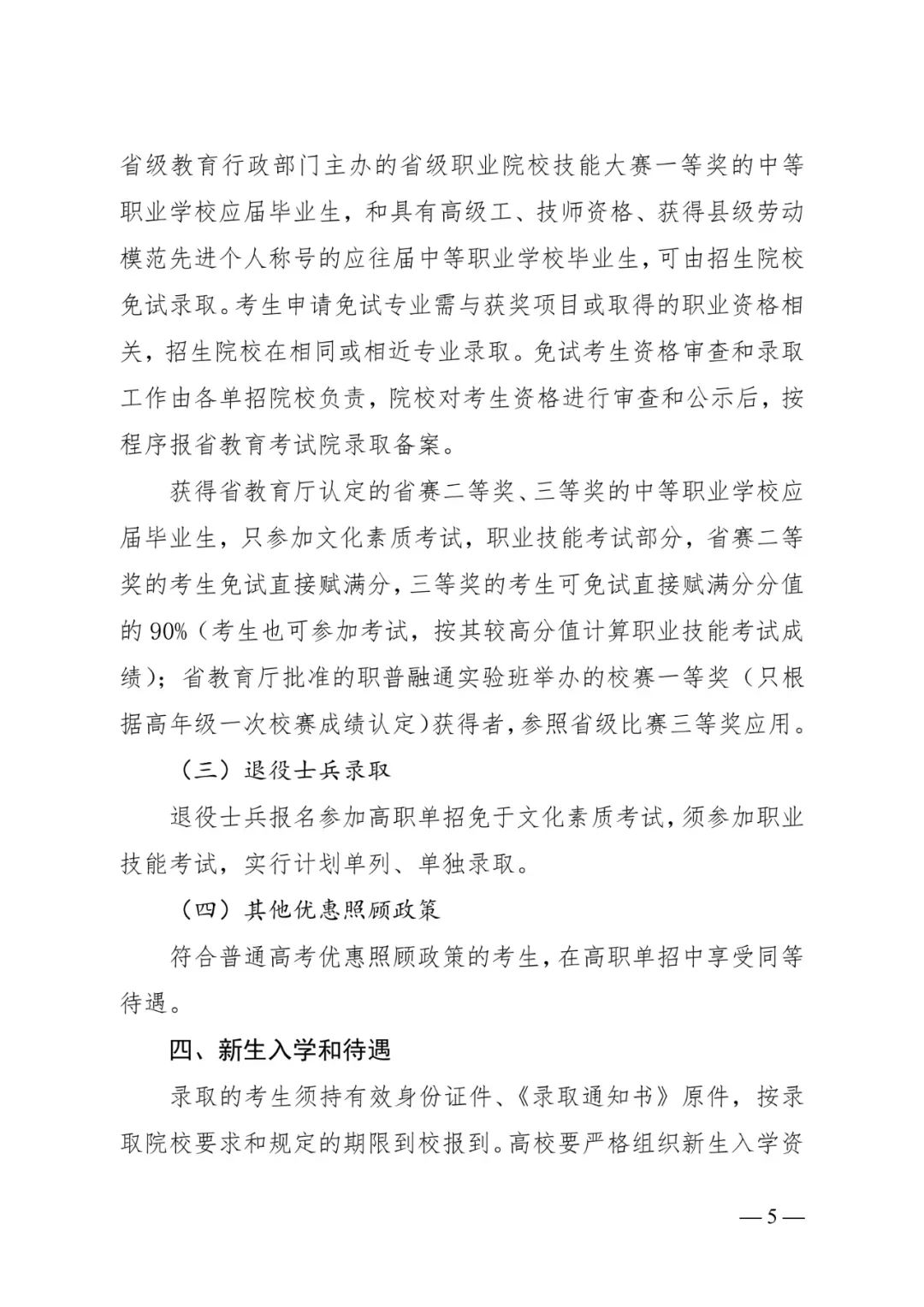 省级教育行政部门主办的省级职业院校技能大赛一等奖的中等职业学校应届毕业生，和具有高级工、技师资格、获得县级劳动模范先进个人称号的应往届中等职业学校毕业生，可由招生院校免试录取。考生申请免试专业需与获奖项目或取得的职业资格相关，招生院校在相同或相近专业录取。免试考生资格审查和录取工作由各单招院校负责，院校对考生资格进行审查和公示后，按程序报省教育考试院录取备案。

获得省教育厅认定的省赛二等奖、三等奖的中等职业学校应届毕业生，只参加文化素质考试，职业技能考试部分，省赛二等奖的考生免试直接赋满分，三等奖的考生可免试直接赋满分分值的 90%（考生也可参加考试，按其较高分值计算职业技能考试成绩）；省教育厅批准的职普融通实验班举办的校赛一等奖（只根据高年级一次校赛成绩认定）获得者，参照省级比赛三等奖应用。

（三）退役士兵录取

退役士兵报名参加高职单招免于文化素质考试，须参加职业技能考试，实行计划单列、单独录取。

（四）其他优惠照顾政策

符合普通高考优惠照顾政策的考生，在高职单招中享受同等待遇。

四、新生入学和待遇

录取的考生须持有效身份证件、《录取通知书》原件，按录取院校要求和规定的期限到校报到。高校要严格组织新生入学资

— 5 —